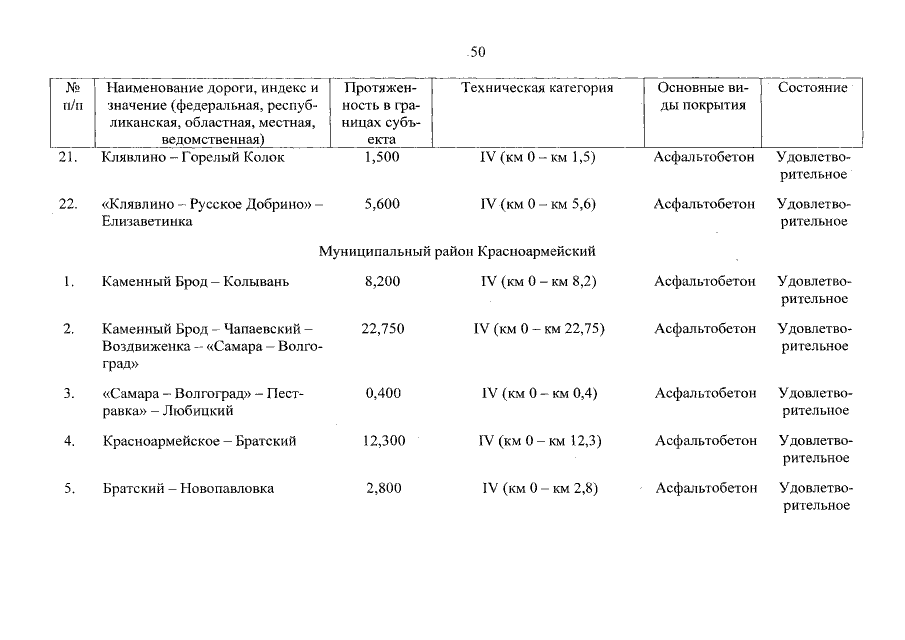 50

| № п/п | Наименование дороги, индекс и значение (федеральная, республиканская, областная, местная, ведомственная) | Протяженность в границах субъекта | Техническая категория | Основные виды покрытия | Состояние |
|---|---|---|---|---|---|
| 21. | Клявлино – Горелый Колок | 1,500 | IV (км 0 – км 1,5) | Асфальтобетон | Удовлетворительное |
| 22. | «Клявлино – Русское Добрино» – Елизаветинка | 5,600 | IV (км 0 – км 5,6) | Асфальтобетон | Удовлетворительное |
| | Муниципальный район Красноармейский | | | | |
| 1. | Каменный Брод – Колывань | 8,200 | IV (км 0 – км 8,2) | Асфальтобетон | Удовлетворительное |
| 2. | Каменный Брод – Чапаевский – Воздвиженка – «Самара – Волгоград» | 22,750 | IV (км 0 – км 22,75) | Асфальтобетон | Удовлетворительное |
| 3. | «Самара – Волгоград» – Пестравка» – Любицкий | 0,400 | IV (км 0 – км 0,4) | Асфальтобетон | Удовлетворительное |
| 4. | Красноармейское – Братский | 12,300 | IV (км 0 – км 12,3) | Асфальтобетон | Удовлетворительное |
| 5. | Братский – Новопавловка | 2,800 | IV (км 0 – км 2,8) | Асфальтобетон | Удовлетворительное |